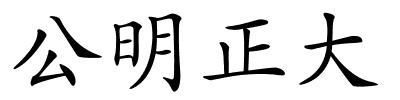 公明正大